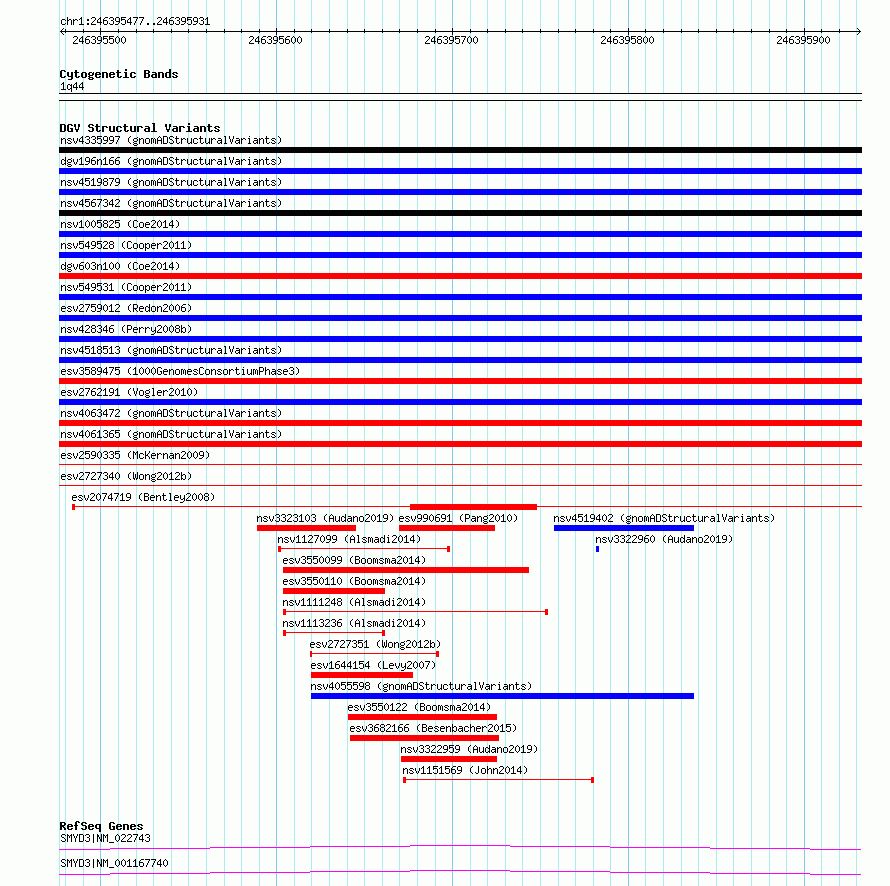 chr1:246395477..246395931

246395500
246395600
246395700
246395800
246395900

Cytogenetic Bands
1q44

DGV Structural Variants
nsv4335997 (gnomADStructuralVariants)
dgv196n166 (gnomADStructuralVariants)
nsv4519879 (gnomADStructuralVariants)
nsv4567342 (gnomADStructuralVariants)
nsv1005825 (Coe2014)
nsv549528 (Cooper2011)
dgv603n100 (Coe2014)
nsv549531 (Cooper2011)
esv2759012 (Redon2006)
nsv428346 (Perry2008b)
nsv4518513 (gnomADStructuralVariants)
esv3589475 (1000GenomesConsortiumPhase3)
esv2762191 (Vogler2010)
nsv4063472 (gnomADStructuralVariants)
nsv4061365 (gnomADStructuralVariants)
esv2590335 (McKernan2009)
esv2727340 (Wong2012b)
esv2074719 (Bentley2008)
nsv3323103 (Audano2019)
esv990691 (Pang2010)
nsv4519402 (gnomADStructuralVariants)
nsv1127099 (Alsmadi2014)
nsv3322960 (Audano2019)
esv3550099 (Boomsma2014)
esv3550110 (Boomsma2014)
nsv1111248 (Alsmadi2014)
nsv1113236 (Alsmadi2014)
esv2727351 (Wong2012b)
esv1644154 (Levy2007)
nsv4055598 (gnomADStructuralVariants)
esv3550122 (Boomsma2014)
esv3682166 (Besenbacher2015)
nsv3322959 (Audano2019)
nsv1151569 (John2014)

RefSeq Genes
SMYD3|NM_022743
SMYD3|NM_001167740